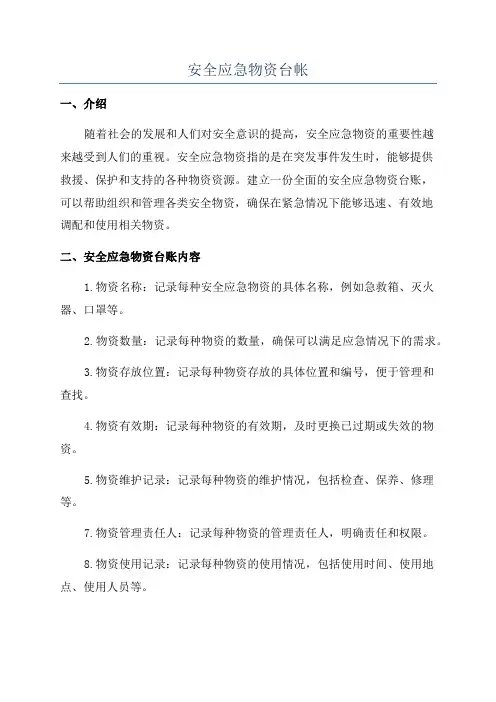 安全应急物资台帐

一、介绍

随着社会的发展和人们对安全意识的提高，安全应急物资的重要性越来越受到人们的重视。安全应急物资指的是在突发事件发生时，能够提供救援、保护和支持的各种物资资源。建立一份全面的安全应急物资台账，可以帮助组织和管理各类安全物资，确保在紧急情况下能够迅速、有效地调配和使用相关物资。

二、安全应急物资台账内容

1.物资名称：记录每种安全应急物资的具体名称，例如急救箱、灭火器、口罩等。

2.物资数量：记录每种物资的数量，确保可以满足应急情况下的需求。

3.物资存放位置：记录每种物资存放的具体位置和编号，便于管理和查找。

4.物资有效期：记录每种物资的有效期，及时更换已过期或失效的物资。

5.物资维护记录：记录每种物资的维护情况，包括检查、保养、修理等。

7.物资管理责任人：记录每种物资的管理责任人，明确责任和权限。

8.物资使用记录：记录每种物资的使用情况，包括使用时间、使用地点、使用人员等。